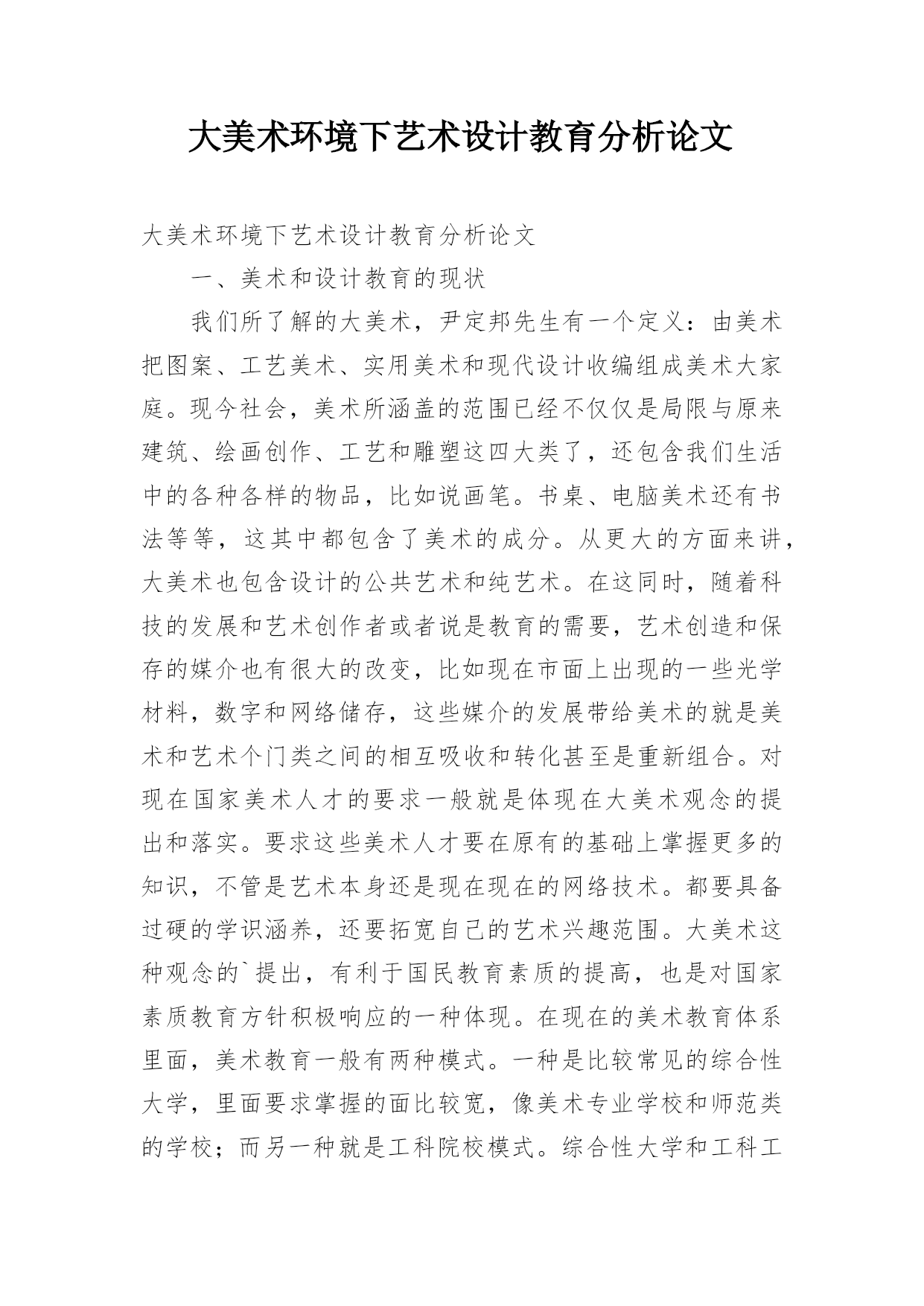 大美术环境下艺术设计教育分析论文

大美术环境下艺术设计教育分析论文

一、美术和设计教育的现状

我们所了解的大美术，尹定邦先生有一个定义：由美术把图案、工艺美术、实用美术和现代设计收编组成美术大家庭。现今社会，美术所涵盖的范围已经不仅仅是局限与原来建筑、绘画创作、工艺和雕塑这四大类了，还包含我们生活中的各种各样的物品，比如说画笔。书桌、电脑美术还有书法等等，这其中都包含了美术的成分。从更大的方面来讲，大美术也包含设计的公共艺术和纯艺术。在这同时，随着科技的发展和艺术创作者或者说是教育的需要，艺术创造和保存的媒介也有很大的改变，比如现在市面上出现的一些光学材料，数字和网络储存，这些媒介的发展带给美术的就是美术和艺术个门类之间的相互吸收和转化甚至是重新组合。对现在国家美术人才的要求一般就是体现在大美术观念的提出和落实。要求这些美术人才要在原有的基础上掌握更多的知识，不管是艺术本身还是现在现在的网络技术。都要具备过硬的学识涵养，还要拓宽自己的艺术兴趣范围。大美术这种观念的`提出，有利于国民教育素质的提高，也是对国家素质教育方针积极响应的一种体现。在现在的美术教育体系里面，美术教育一般有两种模式。一种是比较常见的综合性大学，里面要求掌握的面比较宽，像美术专业学校和师范类的学校；而另一种就是工科院校模式。综合性大学和工科工